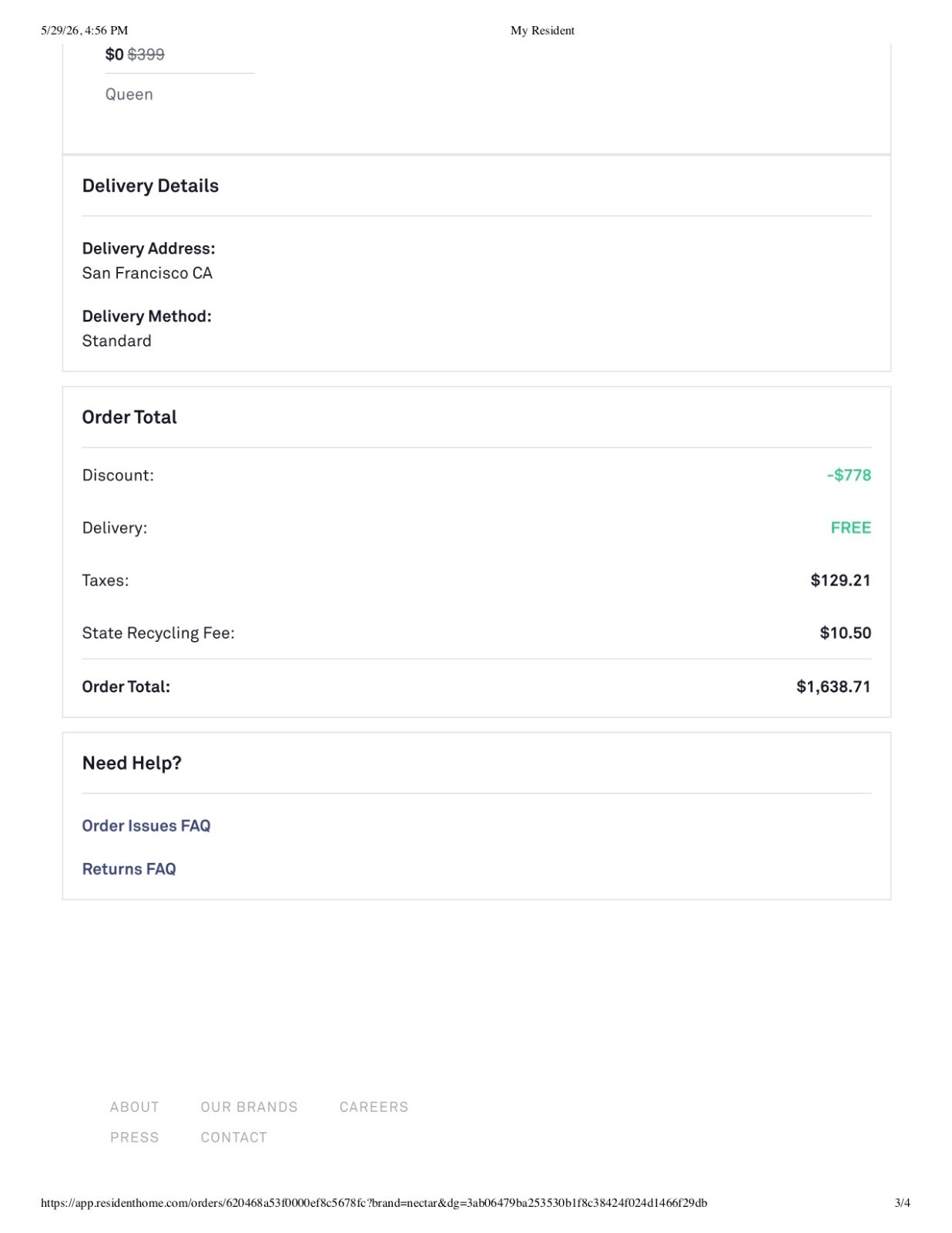 5/29/26, 4:56 PM My Resident

$0 $399

Queen

Delivery Details

Delivery Address:
San Francisco CA

Delivery Method:
Standard

Order Total

Discount: -$778

Delivery: FREE

Taxes: $129.21

State Recycling Fee: $10.50

Order Total: $1,638.71

Need Help?

Order Issues FAQ

Returns FAQ

ABOUT OUR BRANDS CAREERS
PRESS CONTACT

https://app.residenthome.com/orders/620468a53f0000ef8c5678fc?brand=nectar&dg=3ab06479ba253530b1f8c38424f024d1466f29db 3/4